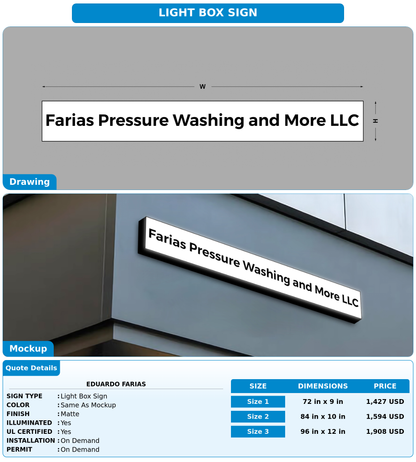 LIGHT BOX SIGN

W

Farias Pressure Washing and More LLC

H

Drawing

Farias Pressure Washing and More LLC

Mockup

Quote Details

EDUARDO FARIAS

SIGN TYPE : Light Box Sign
COLOR : Same As Mockup
FINISH : Matte
ILLUMINATED : Yes
UL CERTIFIED : Yes
INSTALLATION : On Demand
PERMIT : On Demand

| SIZE | DIMENSIONS | PRICE |
|---|---|---|
| Size 1 | 72 in x 9 in | 1,427 USD |
| Size 2 | 84 in x 10 in | 1,594 USD |
| Size 3 | 96 in x 12 in | 1,908 USD |